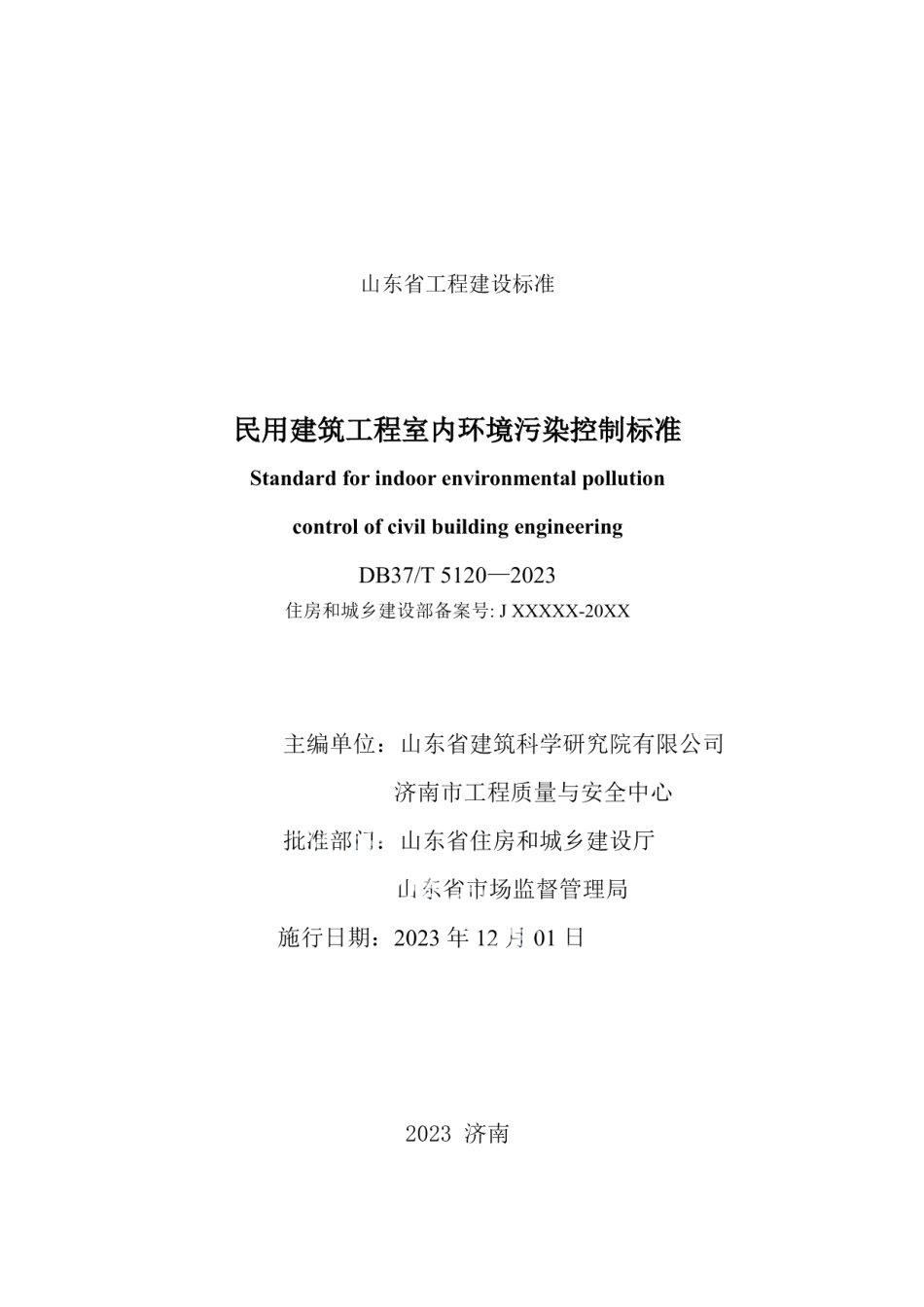 山东省工程建设标准

民用建筑工程室内环境污染控制标准

Standard for indoor environmental pollution control of civil building engineering

DB37/T 5120—2023

住房和城乡建设部备案号: J XXXXX-20XX

主编单位：山东省建筑科学研究院有限公司

济南市工程质量与安全中心

批准部门：山东省住房和城乡建设厅

山东省市场监督管理局

施行日期：2023 年 12 月 01 日

2023 济南